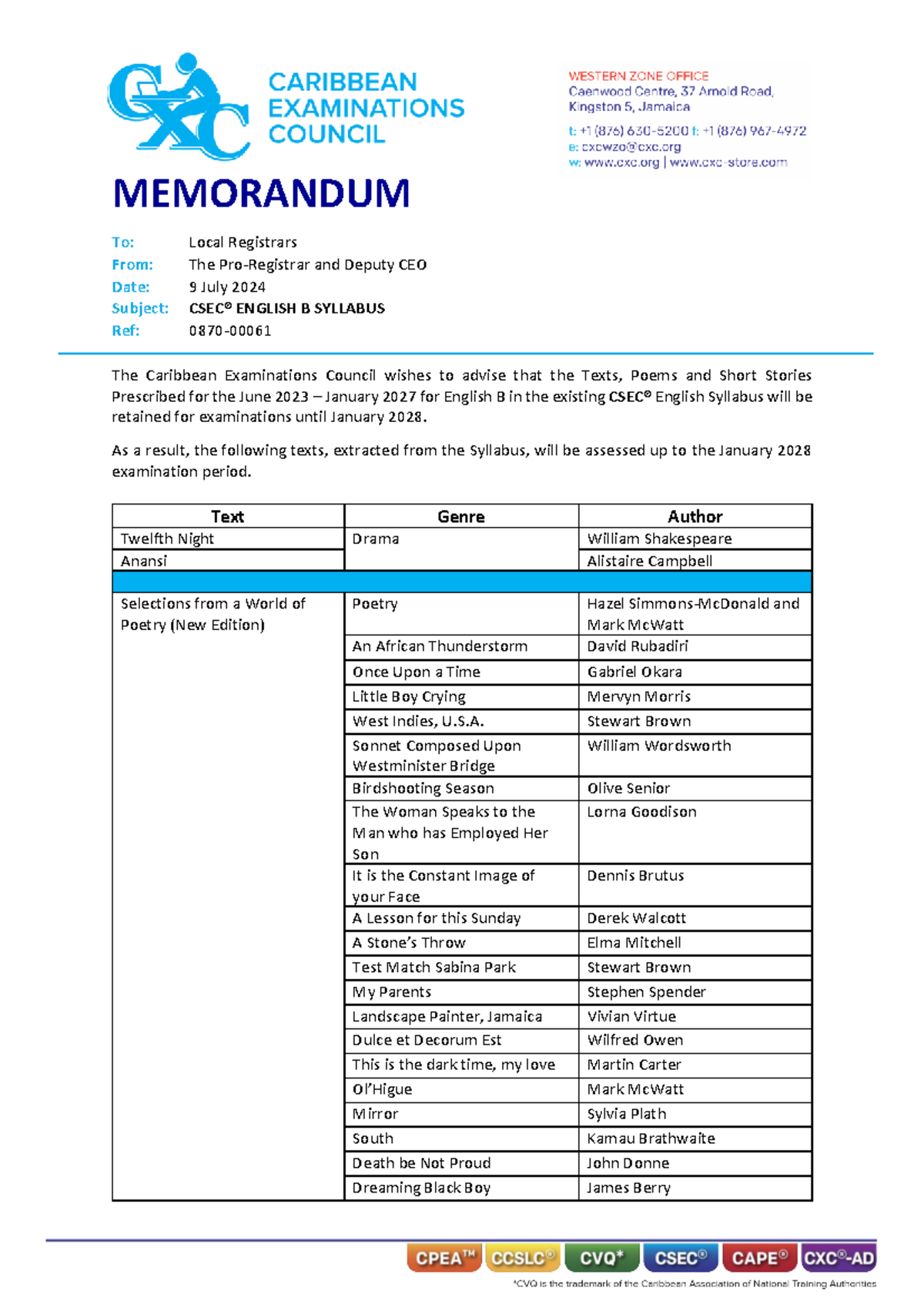 CXC
CARIBBEAN EXAMINATIONS COUNCIL

WESTERN ZONE OFFICE
Caenwood Centre, 37 Arnold Road, Kingston 5, Jamaica
t: +1 (876) 630-5200 f: +1 (876) 967-4972
e: cxcwzo@cxc.org
w: www.cxc.org | www.cxc-store.com

MEMORANDUM

To: Local Registrars
From: The Pro-Registrar and Deputy CEO
Date: 9 July 2024
Subject: CSEC® ENGLISH B SYLLABUS
Ref: 0870-00061

The Caribbean Examinations Council wishes to advise that the Texts, Poems and Short Stories Prescribed for the June 2023 – January 2027 for English B in the existing CSEC® English Syllabus will be retained for examinations until January 2028.

As a result, the following texts, extracted from the Syllabus, will be assessed up to the January 2028 examination period.

| Text | Genre | Author |
|---|---|---|
| Twelfth Night | Drama | William Shakespeare |
| Anansi | | Alistaire Campbell |
| | | |
| Selections from a World of Poetry (New Edition) | Poetry | Hazel Simmons-McDonald and Mark McWatt |
| | An African Thunderstorm | David Rubadiri |
| | Once Upon a Time | Gabriel Okara |
| | Little Boy Crying | Mervyn Morris |
| | West Indies, U.S.A. | Stewart Brown |
| | Sonnet Composed Upon Westminister Bridge | William Wordsworth |
| | Birdshooting Season | Olive Senior |
| | The Woman Speaks to the Man who has Employed Her Son | Lorna Goodison |
| | It is the Constant Image of your Face | Dennis Brutus |
| | A Lesson for this Sunday | Derek Walcott |
| | A Stone's Throw | Elma Mitchell |
| | Test Match Sabina Park | Stewart Brown |
| | My Parents | Stephen Spender |
| | Landscape Painter, Jamaica | Vivian Virtue |
| | Dulce et Decorum Est | Wilfred Owen |
| | This is the dark time, my love | Martin Carter |
| | Ol'Higue | Mark McWatt |
| | Mirror | Sylvia Plath |
| | South | Kamau Brathwaite |
| | Death be Not Proud | John Donne |
| | Dreaming Black Boy | James Berry |

CPEA™ CCSLC® CVQ* CSEC® CAPE® CXC®-AD
*CVQ is the trademark of the Caribbean Association of National Training Authorities